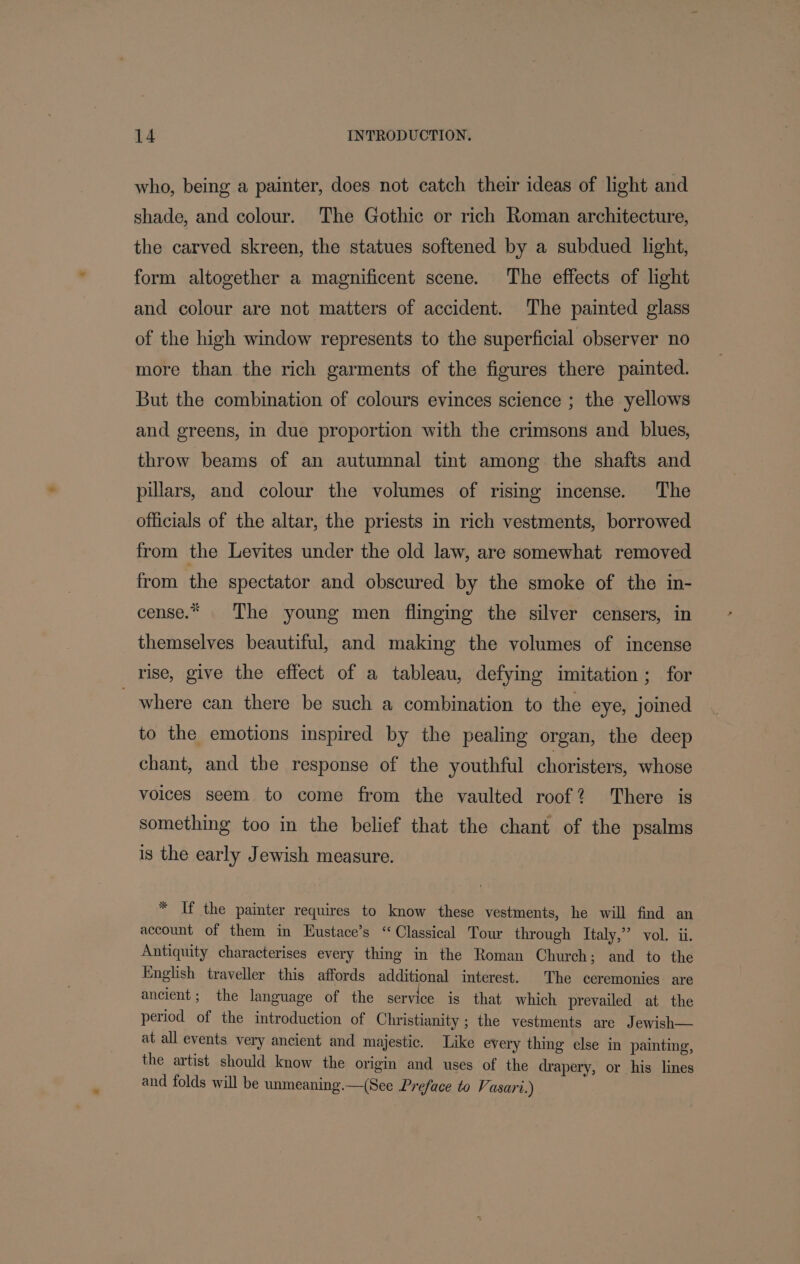 14 INTRODUCTION.

who, being a painter, does not catch their ideas of light and shade, and colour. The Gothic or rich Roman architecture, the carved skreen, the statues softened by a subdued light, form altogether a magnificent scene. The effects of light and colour are not matters of accident. The painted glass of the high window represents to the superficial observer no more than the rich garments of the figures there painted. But the combination of colours evinces science ; the yellows and greens, in due proportion with the crimsons and blues, throw beams of an autumnal tint among the shafts and pillars, and colour the volumes of rising incense. The officials of the altar, the priests in rich vestments, borrowed from the Levites under the old law, are somewhat removed from the spectator and obscured by the smoke of the incense.* The young men flinging the silver censers, in themselves beautiful, and making the volumes of incense rise, give the effect of a tableau, defying imitation ; for where can there be such a combination to the eye, joined to the emotions inspired by the pealing organ, the deep chant, and the response of the youthful choristers, whose voices seem to come from the vaulted roof? There is something too in the belief that the chant of the psalms is the early Jewish measure.

* If the painter requires to know these vestments, he will find an account of them in Eustace's "Classical Tour through Italy," vol. ii. Antiquity characterises every thing in the Roman Church; and to the English traveller this affords additional interest. The ceremonies are ancient ; the language of the service is that which prevailed at the period of the introduction of Christianity ; the vestments are Jewish— at all events very ancient and majestic. Like every thing else in painting, the artist should know the origin and uses of the drapery, or his lines and folds will be unmeaning.—(See Preface to Vasari.)